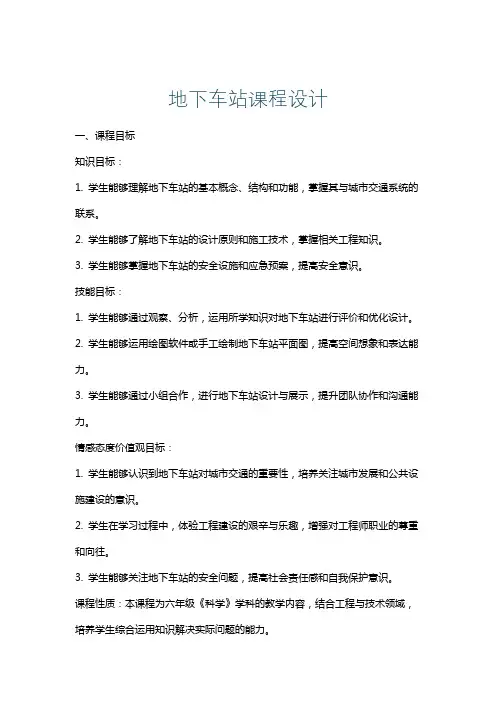 地下车站课程设计

一、课程目标

知识目标：

1. 学生能够理解地下车站的基本概念、结构和功能，掌握其与城市交通系统的联系。

2. 学生能够了解地下车站的设计原则和施工技术，掌握相关工程知识。

3. 学生能够掌握地下车站的安全设施和应急预案，提高安全意识。

技能目标：

1. 学生能够通过观察、分析，运用所学知识对地下车站进行评价和优化设计。

2. 学生能够运用绘图软件或手工绘制地下车站平面图，提高空间想象和表达能力。

3. 学生能够通过小组合作，进行地下车站设计与展示，提升团队协作和沟通能力。

情感态度价值观目标：

1. 学生能够认识到地下车站对城市交通的重要性，培养关注城市发展和公共设施建设的意识。

2. 学生在学习过程中，体验工程建设的艰辛与乐趣，增强对工程师职业的尊重和向往。

3. 学生能够关注地下车站的安全问题，提高社会责任感和自我保护意识。

课程性质：本课程为六年级《科学》学科的教学内容，结合工程与技术领域，培养学生综合运用知识解决实际问题的能力。